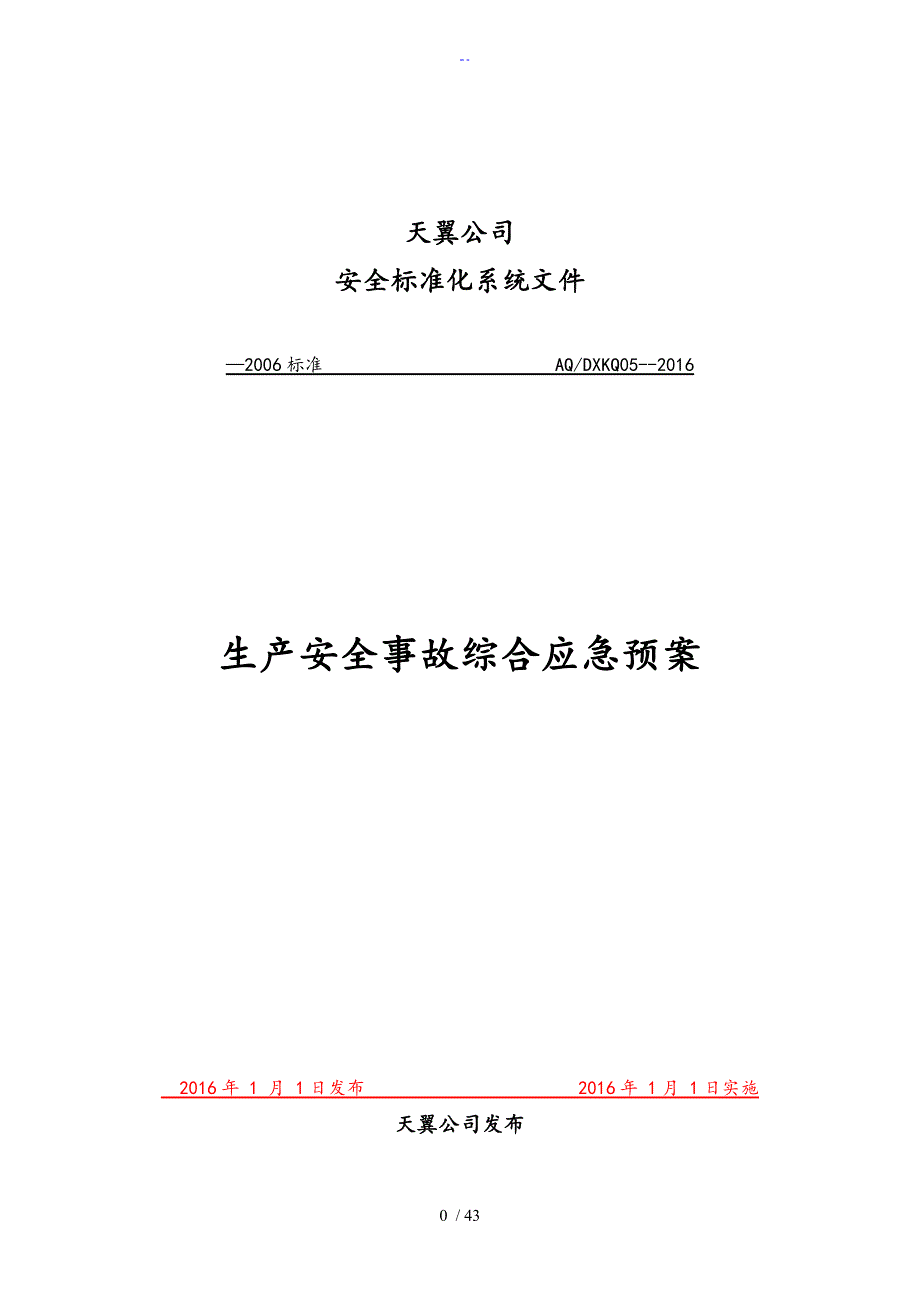 --

天翼公司

安全标准化系统文件

—2006 标准 AQ/DXKQ05--2016

生产安全事故综合应急预案

2016 年 1 月 1 日发布 2016 年 1 月 1 日实施

天翼公司发布

0 / 43